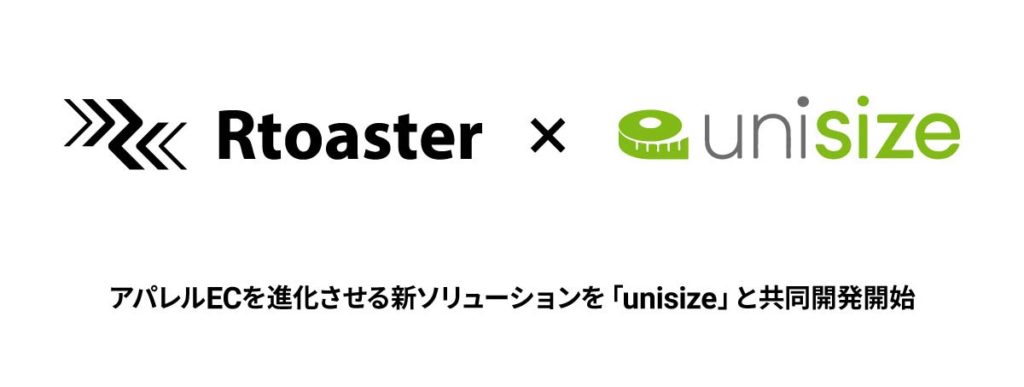 Rtoaster × unisize

アパレルECを進化させる新ソリューションを「unisize」と共同開発開始